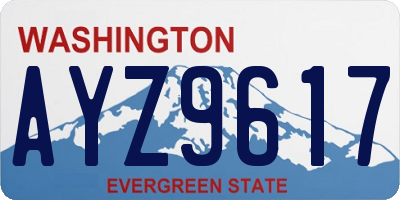 WASHINGTON

AYZ9617

EVERGREEN STATE